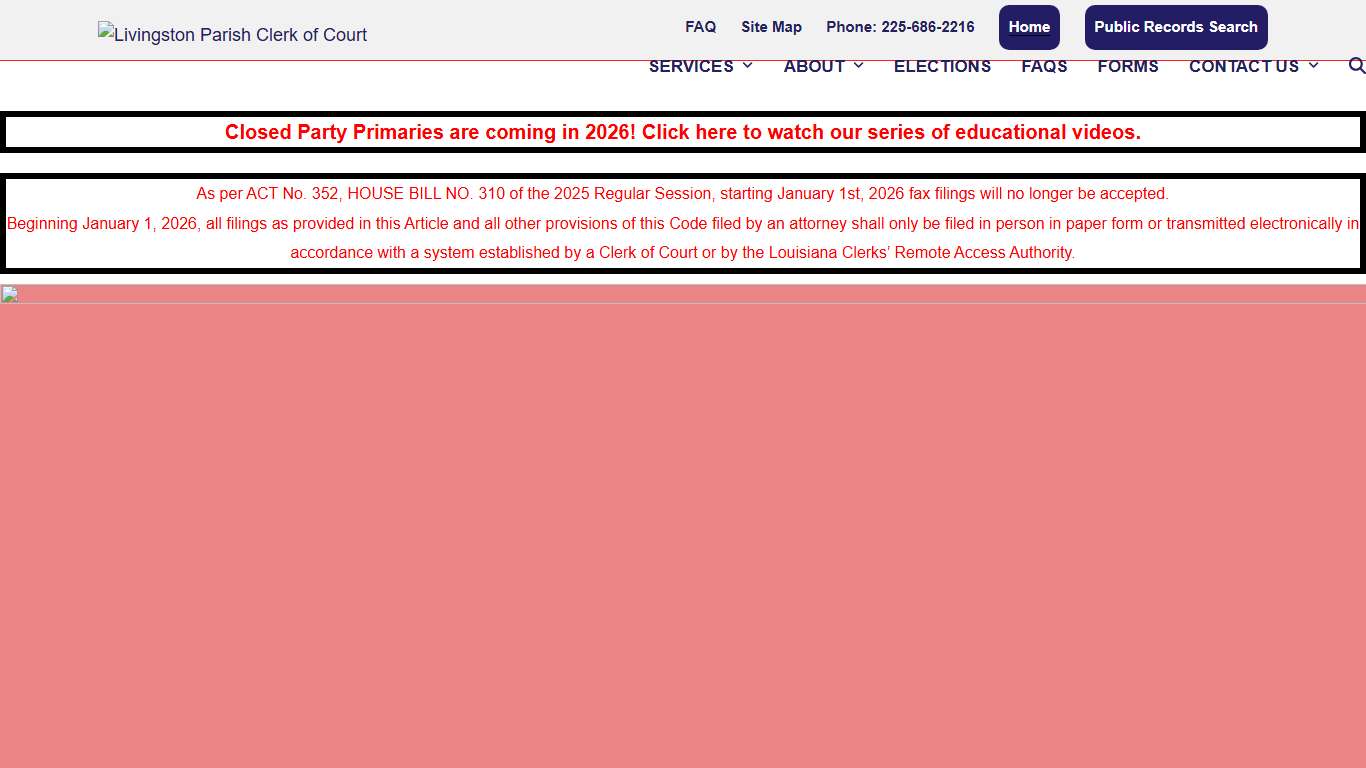 Livingston Parish Clerk of Court

FAQ Site Map Phone: 225-686-2216 Home Public Records Search

SERVICES ABOUT ELECTIONS FAQS FORMS CONTACT US

Closed Party Primaries are coming in 2026! Click here to watch our series of educational videos.

As per ACT No. 352, HOUSE BILL NO. 310 of the 2025 Regular Session, starting January 1st, 2026 fax filings will no longer be accepted.
Beginning January 1, 2026, all filings as provided in this Article and all other provisions of this Code filed by an attorney shall only be filed in person in paper form or transmitted electronically in accordance with a system established by a Clerk of Court or by the Louisiana Clerks' Remote Access Authority.